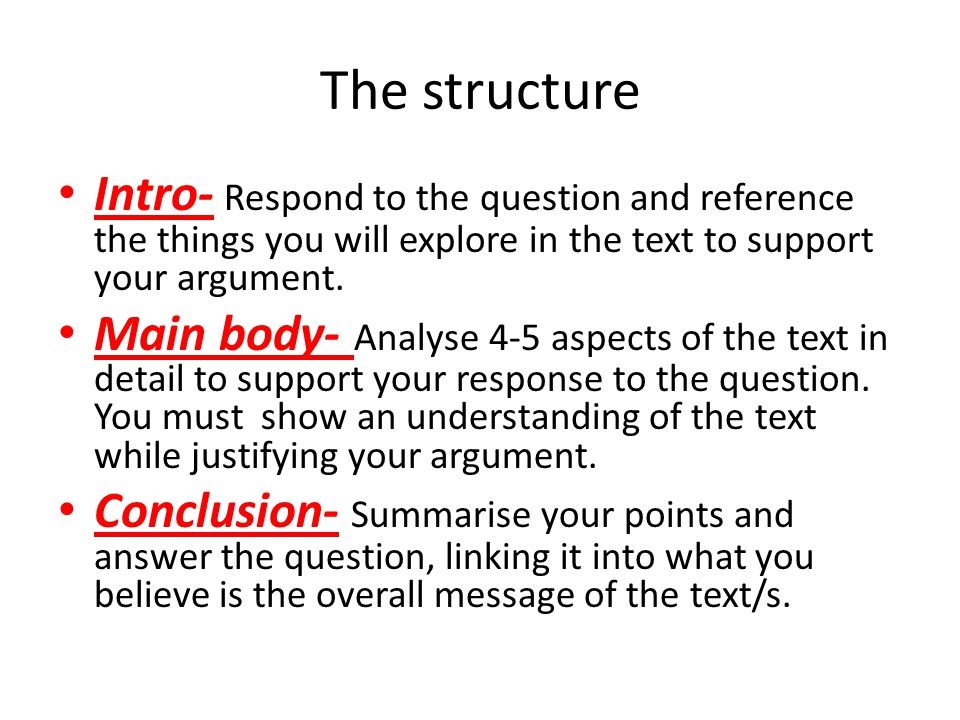 The structure

• Intro- Respond to the question and reference the things you will explore in the text to support your argument.
• Main body- Analyse 4-5 aspects of the text in detail to support your response to the question. You must show an understanding of the text while justifying your argument.
• Conclusion- Summarise your points and answer the question, linking it into what you believe is the overall message of the text/s.